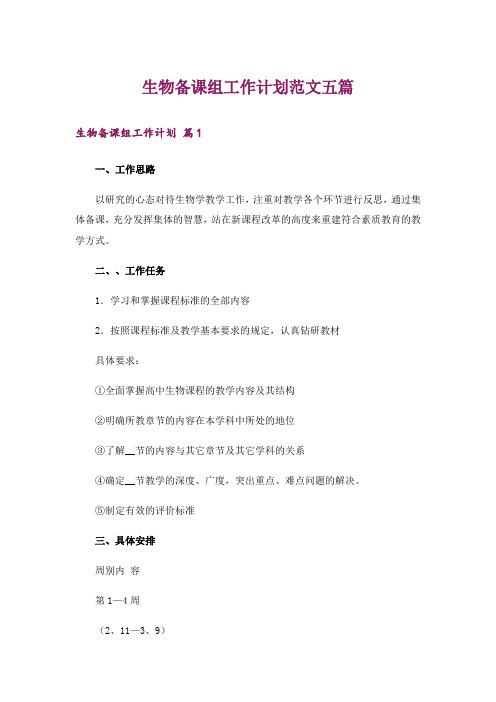 生物备课组工作计划范文五篇

生物备课组工作计划 篇1

一、工作思路

以研究的心态对待生物学教学工作，注重对教学各个环节进行反思，通过集体备课，充分发挥集体的智慧，站在新课程改革的高度来重建符合素质教育的教学方式。

二、、工作任务

1．学习和掌握课程标准的全部内容

2．按照课程标准及教学基本要求的规定，认真钻研教材

具体要求：

①全面掌握高中生物课程的教学内容及其结构

②明确所教章节的内容在本学科中所处的地位

③了解__节的内容与其它章节及其它学科的关系

④确定__节教学的深度、广度，突出重点、难点问题的解决。

⑤制定有效的评价标准

三、具体安排

周别内 容

第1—4周

（2、11—3、9）